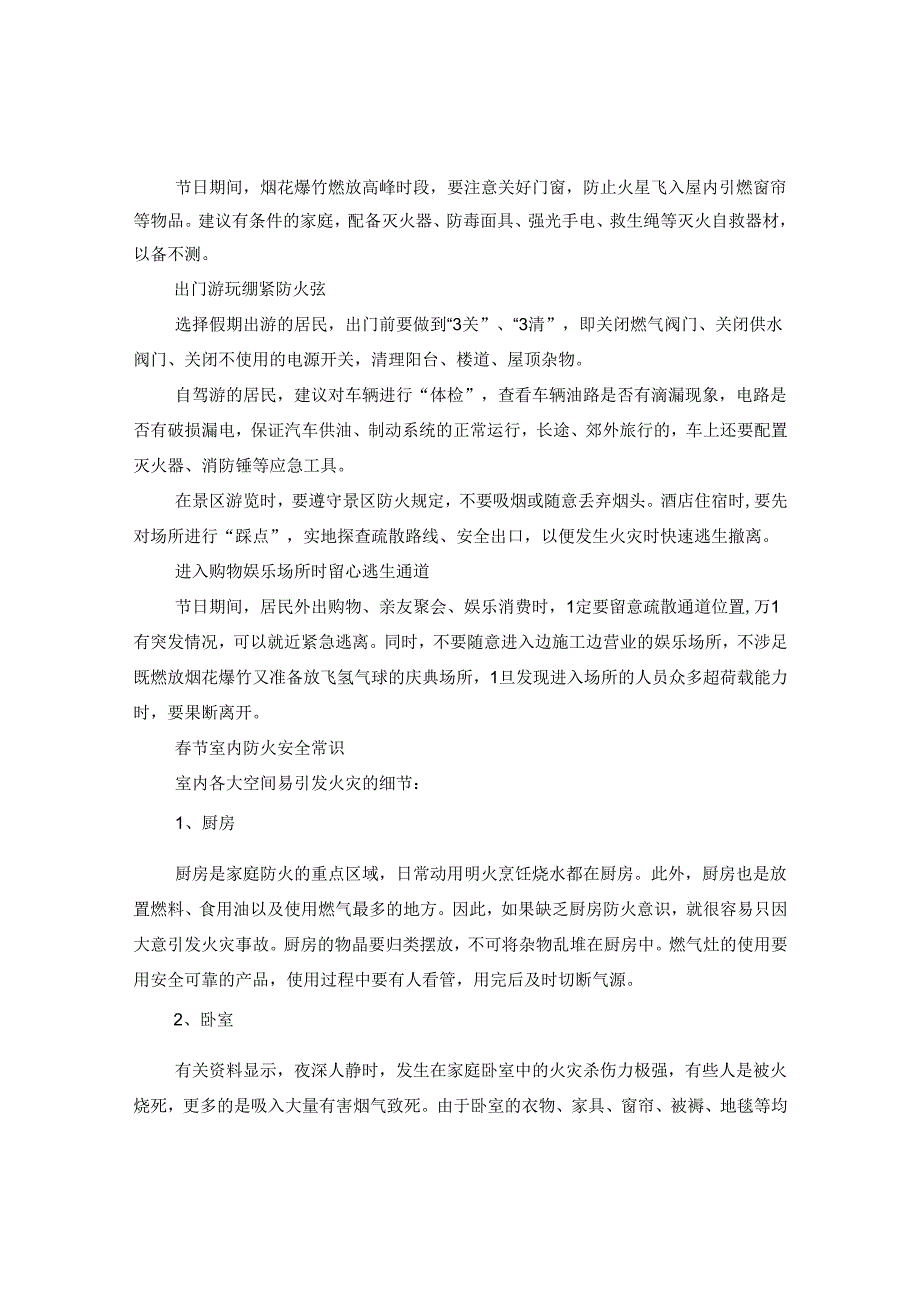 节日期间，烟花爆竹燃放高峰时段，要注意关好门窗，防止火星飞入屋内引燃窗帘等物品。建议有条件的家庭，配备灭火器、防毒面具、强光手电、救生绳等灭火自救器材，以备不测。

出门游玩绷紧防火弦

选择假期出游的居民，出门前要做到“3关”、“3清”，即关闭燃气阀门、关闭供水阀门、关闭不使用的电源开关，清理阳台、楼道、屋顶杂物。

自驾游的居民，建议对车辆进行“体检”，查看车辆油路是否有滴漏现象，电路是否有破损漏电，保证汽车供油、制动系统的正常运行，长途、郊外旅行的，车上还要配置灭火器、消防锤等应急工具。

在景区游览时，要遵守景区防火规定，不要吸烟或随意丢弃烟头。酒店住宿时，要先对场所进行“踩点”，实地探查疏散路线、安全出口，以便发生火灾时快速逃生撤离。

进入购物娱乐场所时留心逃生通道

节日期间，居民外出购物、亲友聚会、娱乐消费时，1定要留意疏散通道位置，万1有突发情况，可以就近紧急逃离。同时，不要随意进入边施工边营业的娱乐场所，不涉足既燃放烟花爆竹又准备放飞氢气球的庆典场所，1旦发现进入场所的人员众多超荷载能力时，要果断离开。

春节室内防火安全常识

室内各大空间易引发火灾的细节：

1、厨房

厨房是家庭防火的重点区域，日常动用明火烹饪烧水都在厨房。此外，厨房也是放置燃料、食用油以及使用燃气最多的地方。因此，如果缺乏厨房防火意识，就很容易只因大意引发火灾事故。厨房的物品要归类摆放，不可将杂物乱堆在厨房中。燃气灶的使用要用安全可靠的产品，使用过程中要有人看管，用完后及时切断气源。

2、卧室

有关资料显示，夜深人静时，发生在家庭卧室中的火灾杀伤力极强，有些人是被火烧死，更多的是吸入大量有害烟气致死。由于卧室的衣物、家具、窗帘、被褥、地毯等均